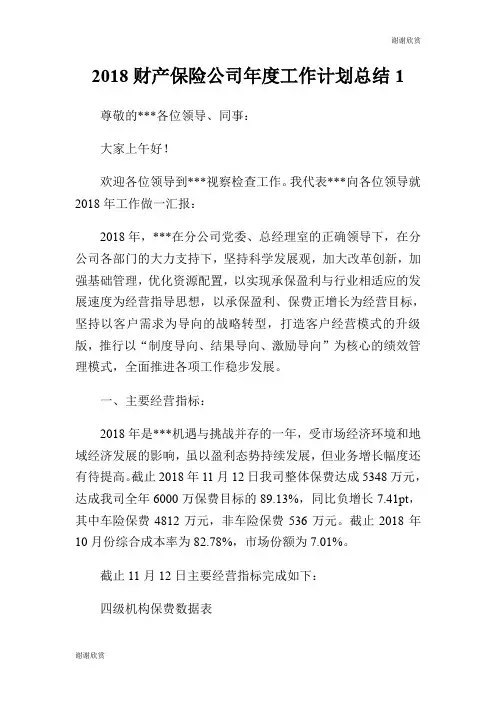 谢谢欣赏

2018 财产保险公司年度工作计划总结 1

尊敬的***各位领导、同事：

大家上午好！

欢迎各位领导到***视察检查工作。我代表***向各位领导就 2018 年工作做一汇报：

2018 年，***在分公司党委、总经理室的正确领导下，在分公司各部门的大力支持下，坚持科学发展观，加大改革创新，加强基础管理，优化资源配置，以实现承保盈利与行业相适应的发展速度为经营指导思想，以承保盈利、保费正增长为经营目标，坚持以客户需求为导向的战略转型，打造客户经营模式的升级版，推行以“制度导向、结果导向、激励导向”为核心的绩效管理模式，全面推进各项工作稳步发展。

一、主要经营指标：

2018 年是***机遇与挑战并存的一年，受市场经济环境和地域经济发展的影响，虽以盈利态势持续发展，但业务增长幅度还有待提高。截止 2018 年 11 月 12 日我司整体保费达成 5348 万元，达成我司全年 6000 万保费目标的 89.13%，同比负增长 7.41pt，其中车险保费 4812 万元，非车险保费 536 万元。截止 2018 年 10 月份综合成本率为 82.78%，市场份额为 7.01%。

截止 11 月 12 日主要经营指标完成如下：

四级机构保费数据表

谢谢欣赏